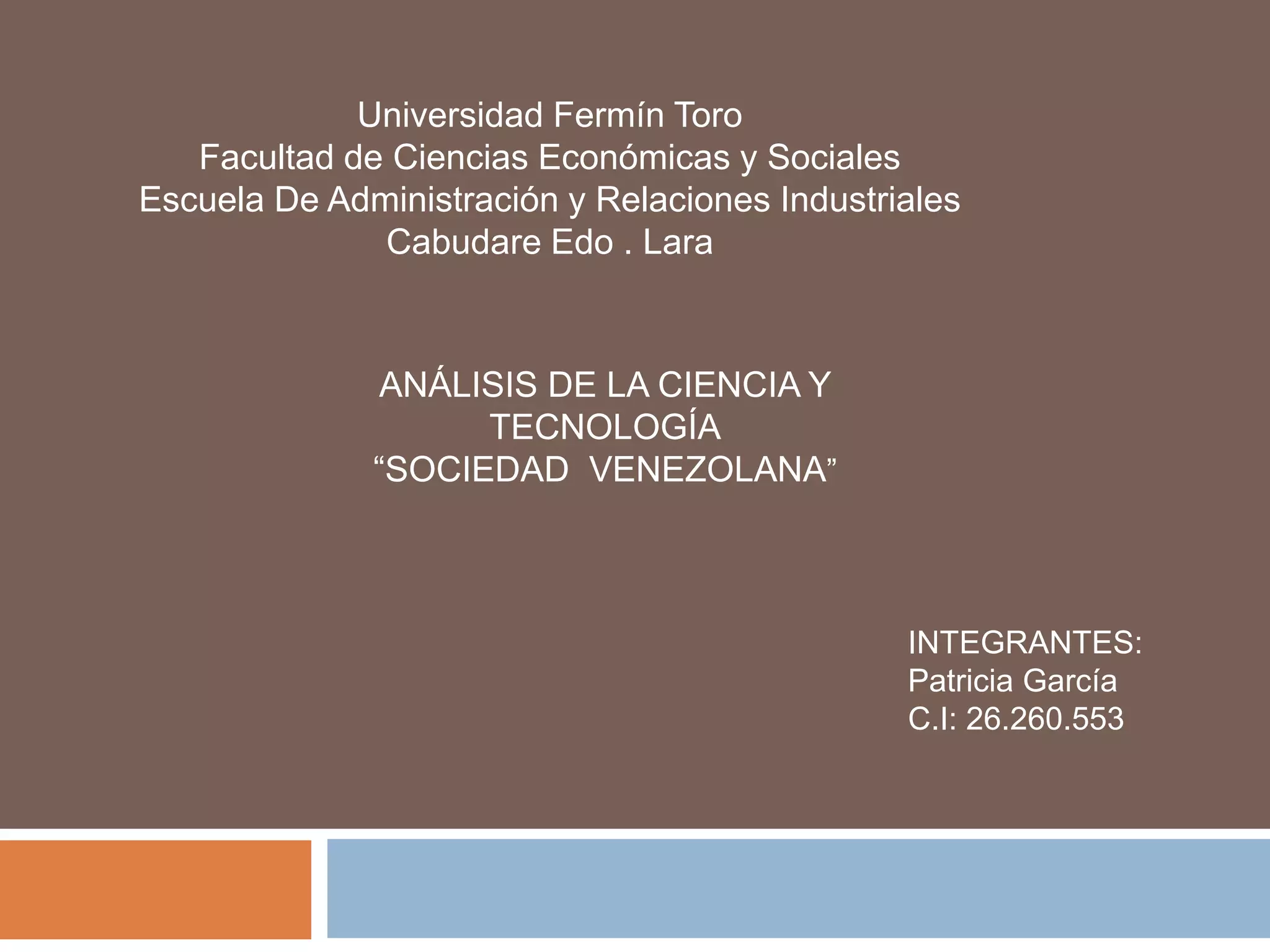 Universidad Fermín Toro
Facultad de Ciencias Económicas y Sociales
Escuela De Administración y Relaciones Industriales
Cabudare Edo . Lara

ANÁLISIS DE LA CIENCIA Y TECNOLOGÍA
“SOCIEDAD VENEZOLANA”

INTEGRANTES:
Patricia García
C.I: 26.260.553